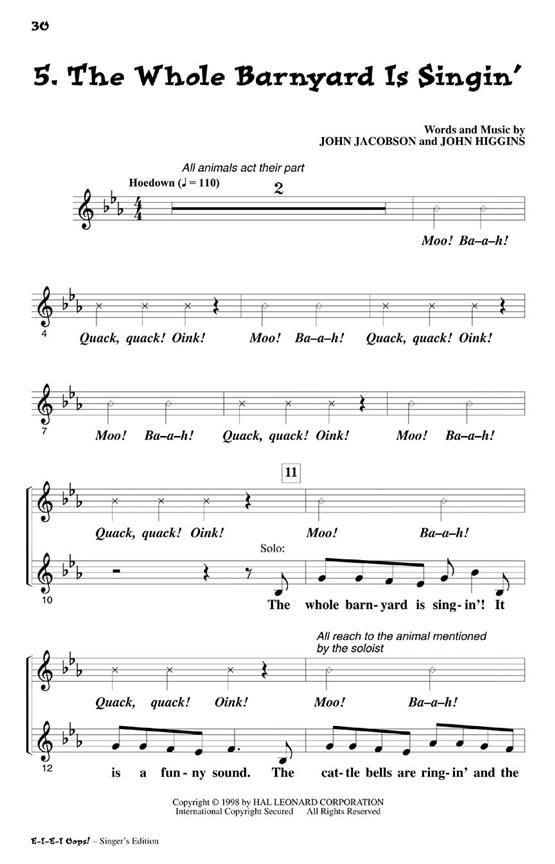 30

5. The Whole Barnyard Is Singin'

Words and Music by
JOHN JACOBSON and JOHN HIGGINS

All animals act their part

Hoedown (♩ = 110)

2

Moo! Ba–a–h!

4

Quack, quack! Oink! Moo! Ba–a–h! Quack, quack! Oink!

7

Moo! Ba–a–h! Quack, quack! Oink! Moo! Ba–a–h!

11

Quack, quack! Oink! Moo! Ba–a–h!

Solo:

10

The whole barn-yard is sing-in'! It

All reach to the animal mentioned by the soloist

Quack, quack! Oink! Moo! Ba–a–h!

12

is a fun-ny sound. The cat-tle bells are ring-in' and the

Copyright © 1998 by HAL LEONARD CORPORATION
International Copyright Secured All Rights Reserved

E-I-E-I Oops! – Singer's Edition